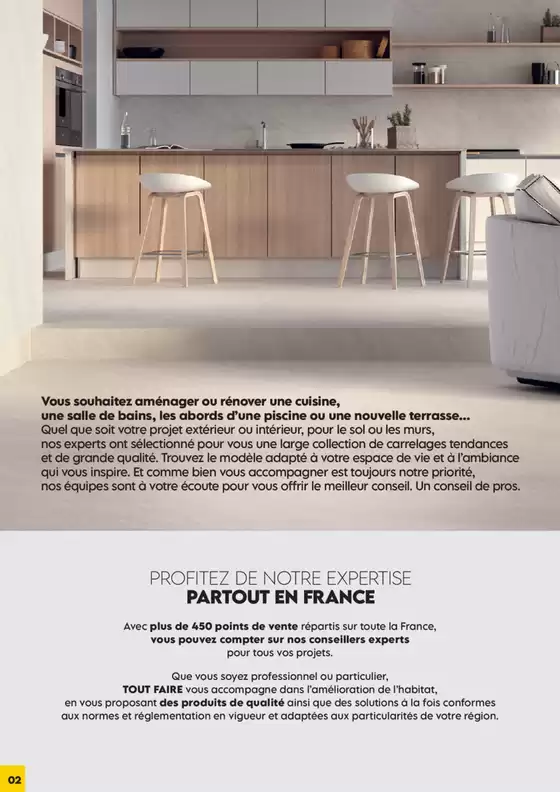 Vous souhaitez aménager ou rénover une cuisine, une salle de bains, les abords d'une piscine ou une nouvelle terrasse... Quel que soit votre projet extérieur ou intérieur, pour le sol ou les murs, nos experts ont sélectionné pour vous une large collection de carrelages tendances et de grande qualité. Trouvez le modèle adapté à votre espace de vie et à l'ambiance qui vous inspire. Et comme bien vous accompagner est toujours notre priorité, nos équipes sont à votre écoute pour vous offrir le meilleur conseil. Un conseil de pros.

PROFITEZ DE NOTRE EXPERTISE
PARTOUT EN FRANCE

Avec plus de 450 points de vente répartis sur toute la France, vous pouvez compter sur nos conseillers experts pour tous vos projets.

Que vous soyez professionnel ou particulier, TOUT FAIRE vous accompagne dans l'amélioration de l'habitat, en vous proposant des produits de qualité ainsi que des solutions à la fois conformes aux normes et réglementation en vigueur et adaptées aux particularités de votre région.

02